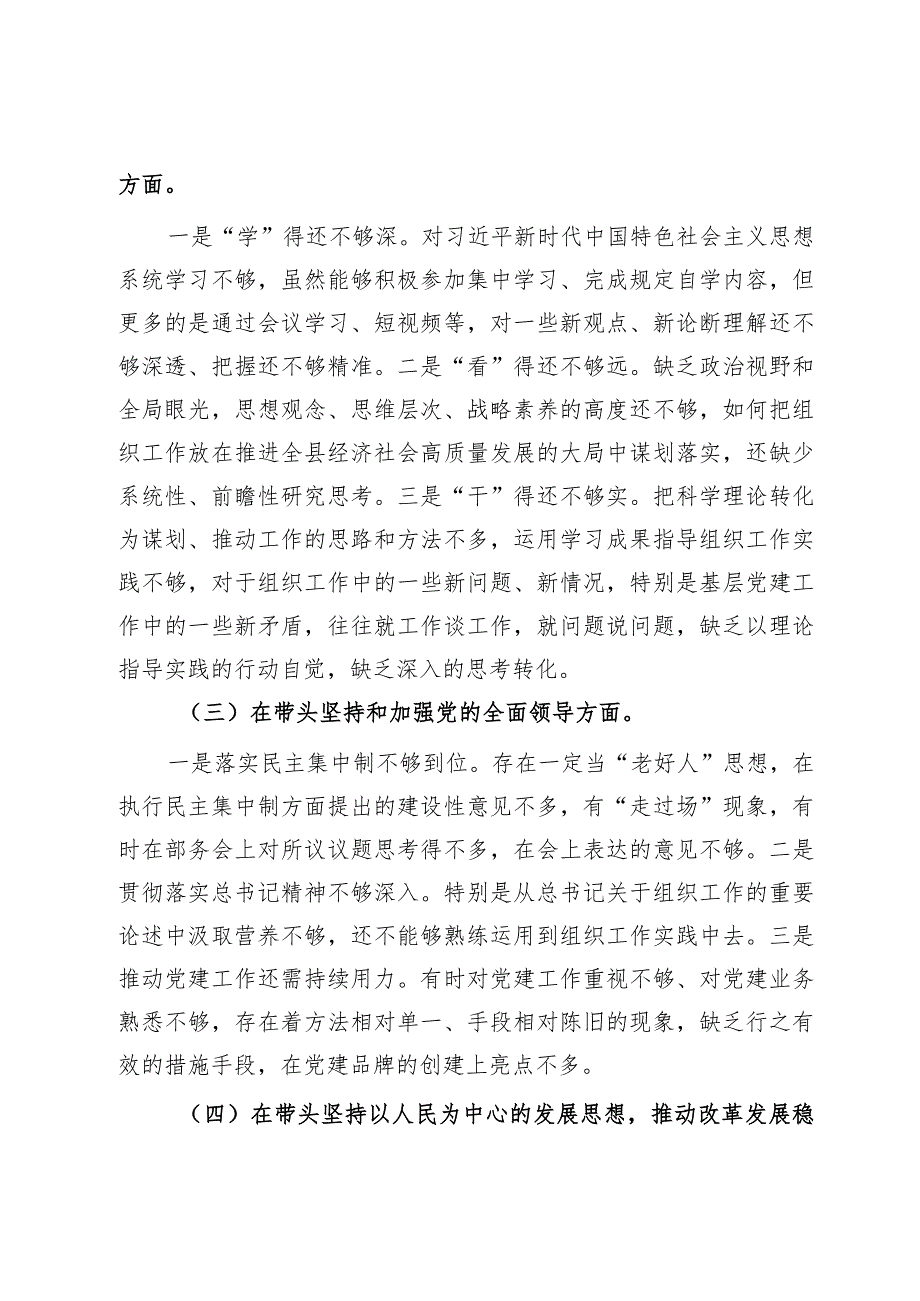 方面。

一是“学”得还不够深。对习近平新时代中国特色社会主义思想系统学习不够，虽然能够积极参加集中学习、完成规定自学内容，但更多的是通过会议学习、短视频等，对一些新观点、新论断理解还不够深透、把握还不够精准。二是“看”得还不够远。缺乏政治视野和全局眼光，思想观念、思维层次、战略素养的高度还不够，如何把组织工作放在推进全县经济社会高质量发展的大局中谋划落实，还缺少系统性、前瞻性研究思考。三是“干”得还不够实。把科学理论转化为谋划、推动工作的思路和方法不多，运用学习成果指导组织工作实践不够，对于组织工作中的一些新问题、新情况，特别是基层党建工作中的一些新矛盾，往往就工作谈工作，就问题说问题，缺乏以理论指导实践的行动自觉，缺乏深入的思考转化。

（三）在带头坚持和加强党的全面领导方面。

一是落实民主集中制不够到位。存在一定当“老好人”思想，在执行民主集中制方面提出的建设性意见不多，有“走过场”现象，有时在部务会上对所议议题思考得不多，在会上表达的意见不够。二是贯彻落实总书记精神不够深入。特别是从总书记关于组织工作的重要论述中汲取营养不够，还不能够熟练运用到组织工作实践中去。三是推动党建工作还需持续用力。有时对党建工作重视不够、对党建业务熟悉不够，存在着方法相对单一、手段相对陈旧的现象，缺乏行之有效的措施手段，在党建品牌的创建上亮点不多。

（四）在带头坚持以人民为中心的发展思想，推动改革发展稳